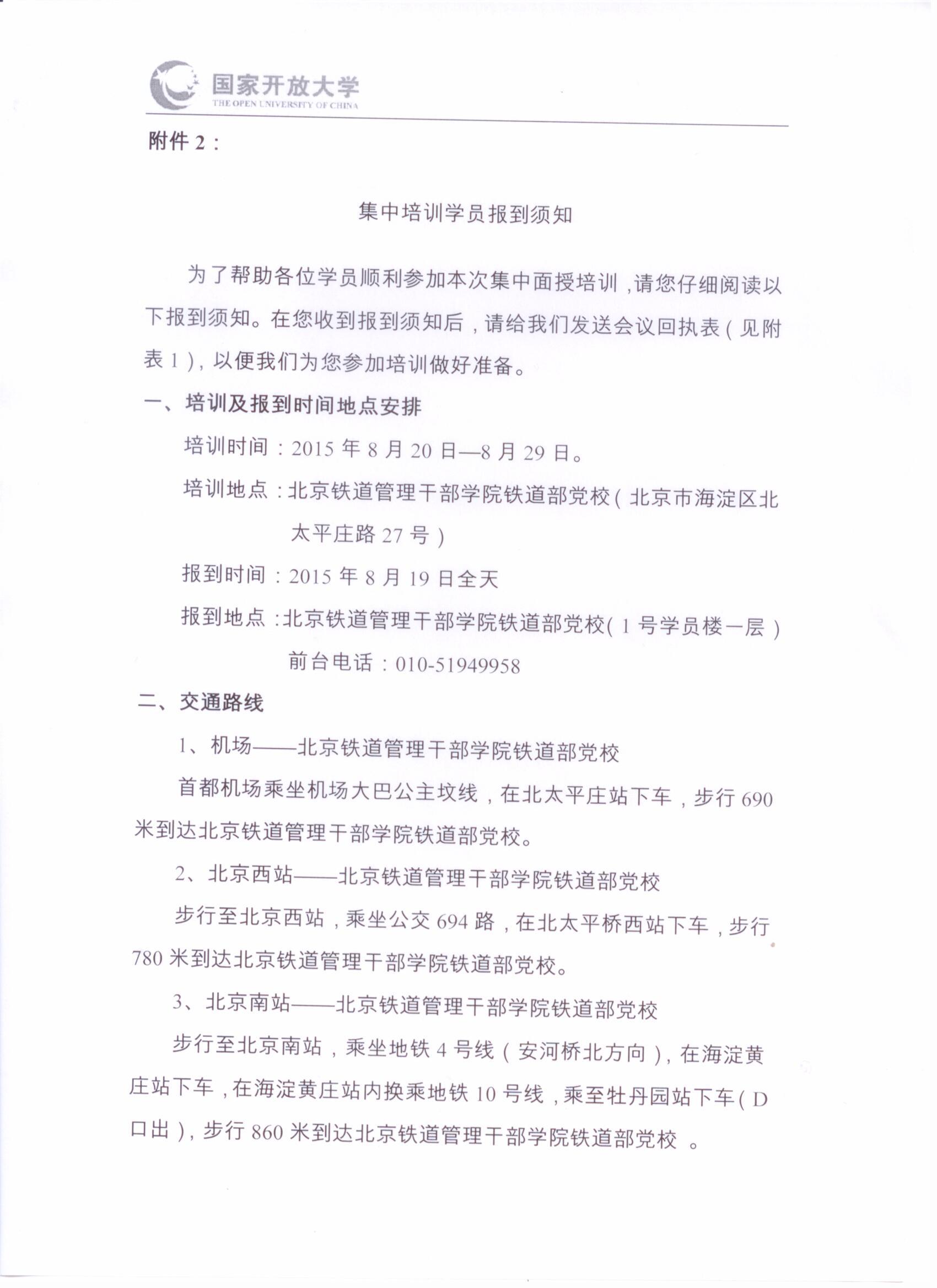 国家开放大学
THE OPEN UNIVERSITY OF CHINA

附件 2：

集中培训学员报到须知

为了帮助各位学员顺利参加本次集中面授培训，请您仔细阅读以下报到须知。在您收到报到须知后，请给我们发送会议回执表（见附表 1），以便我们为您参加培训做好准备。

一、培训及报到时间地点安排

培训时间：2015 年 8 月 20 日—8 月 29 日。

培训地点：北京铁道管理干部学院铁道部党校（北京市海淀区北太平庄路 27 号）

报到时间：2015 年 8 月 19 日全天

报到地点：北京铁道管理干部学院铁道部党校（1 号学员楼一层）

前台电话：010-51949958

二、交通路线

1、机场——北京铁道管理干部学院铁道部党校

首都机场乘坐机场大巴公主坟线，在北太平庄站下车，步行 690 米到达北京铁道管理干部学院铁道部党校。

2、北京西站——北京铁道管理干部学院铁道部党校

步行至北京西站，乘坐公交 694 路，在北太平桥西站下车，步行 780 米到达北京铁道管理干部学院铁道部党校。

3、北京南站——北京铁道管理干部学院铁道部党校

步行至北京南站，乘坐地铁 4 号线（安河桥北方向），在海淀黄庄站下车，在海淀黄庄站内换乘地铁 10 号线，乘至牡丹园站下车（D 口出），步行 860 米到达北京铁道管理干部学院铁道部党校 。